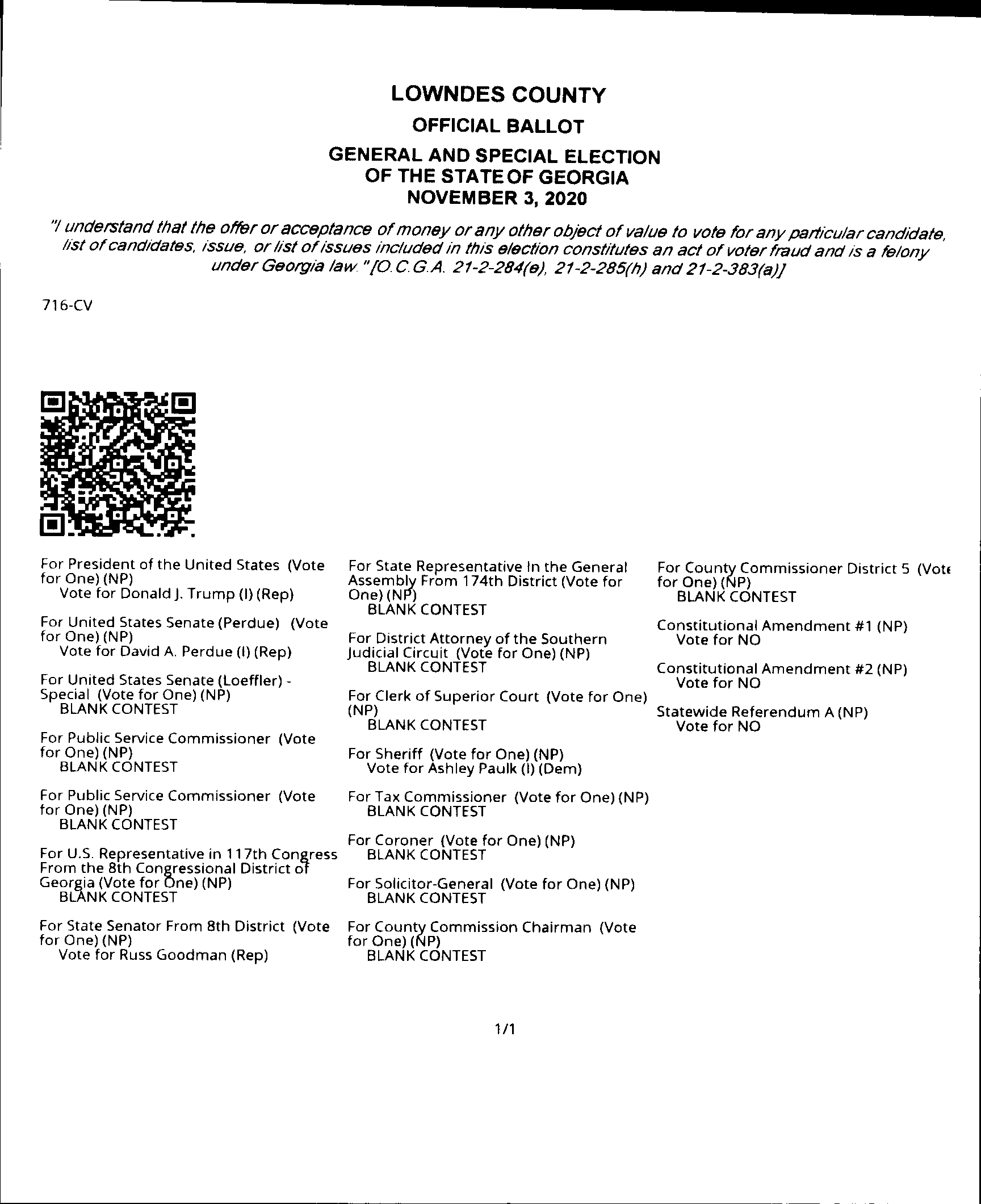 LOWNDES COUNTY
OFFICIAL BALLOT
GENERAL AND SPECIAL ELECTION
OF THE STATE OF GEORGIA
NOVEMBER 3, 2020

"I understand that the offer or acceptance of money or any other object of value to vote for any particular candidate, list of candidates, issue, or list of issues included in this election constitutes an act of voter fraud and is a felony under Georgia law." [O.C.G.A. 21-2-284(e), 21-2-285(h) and 21-2-383(a)]

716-CV

For President of the United States (Vote for One) (NP)
Vote for Donald J. Trump (I) (Rep)

For United States Senate (Perdue) (Vote for One) (NP)
Vote for David A. Perdue (I) (Rep)

For United States Senate (Loeffler) - Special (Vote for One) (NP)
BLANK CONTEST

For Public Service Commissioner (Vote for One) (NP)
BLANK CONTEST

For Public Service Commissioner (Vote for One) (NP)
BLANK CONTEST

For U.S. Representative in 117th Congress From the 8th Congressional District of Georgia (Vote for One) (NP)
BLANK CONTEST

For State Senator From 8th District (Vote for One) (NP)
Vote for Russ Goodman (Rep)

For State Representative In the General Assembly From 174th District (Vote for One) (NP)
BLANK CONTEST

For District Attorney of the Southern Judicial Circuit (Vote for One) (NP)
BLANK CONTEST

For Clerk of Superior Court (Vote for One) (NP)
BLANK CONTEST

For Sheriff (Vote for One) (NP)
Vote for Ashley Paulk (I) (Dem)

For Tax Commissioner (Vote for One) (NP)
BLANK CONTEST

For Coroner (Vote for One) (NP)
BLANK CONTEST

For Solicitor-General (Vote for One) (NP)
BLANK CONTEST

For County Commission Chairman (Vote for One) (NP)
BLANK CONTEST

For County Commissioner District 5 (Vote for One) (NP)
BLANK CONTEST

Constitutional Amendment #1 (NP)
Vote for NO

Constitutional Amendment #2 (NP)
Vote for NO

Statewide Referendum A (NP)
Vote for NO

1/1